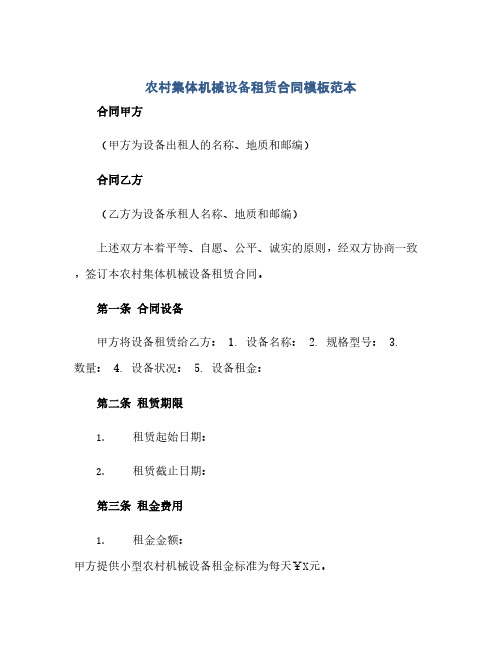 农村集体机械设备租赁合同模板范本

合同甲方

（甲方为设备出租人的名称、地质和邮编）

合同乙方

（乙方为设备承租人名称、地质和邮编）

上述双方本着平等、自愿、公平、诚实的原则，经双方协商一致，签订本农村集体机械设备租赁合同。

第一条 合同设备

甲方将设备租赁给乙方： 1. 设备名称： 2. 规格型号： 3. 数量： 4. 设备状况： 5. 设备租金：

第二条 租赁期限

1. 租赁起始日期：

2. 租赁截止日期：

第三条 租金费用

1. 租金金额：

甲方提供小型农村机械设备租金标准为每天￥X元。